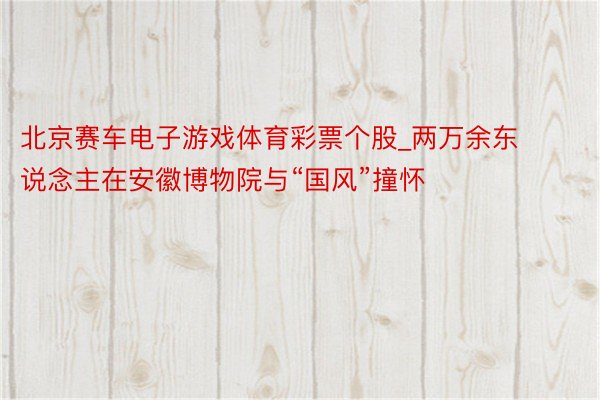 北京赛车电子游戏体育彩票个股_两万余东说念主在安徽博物院与“国风”撞怀